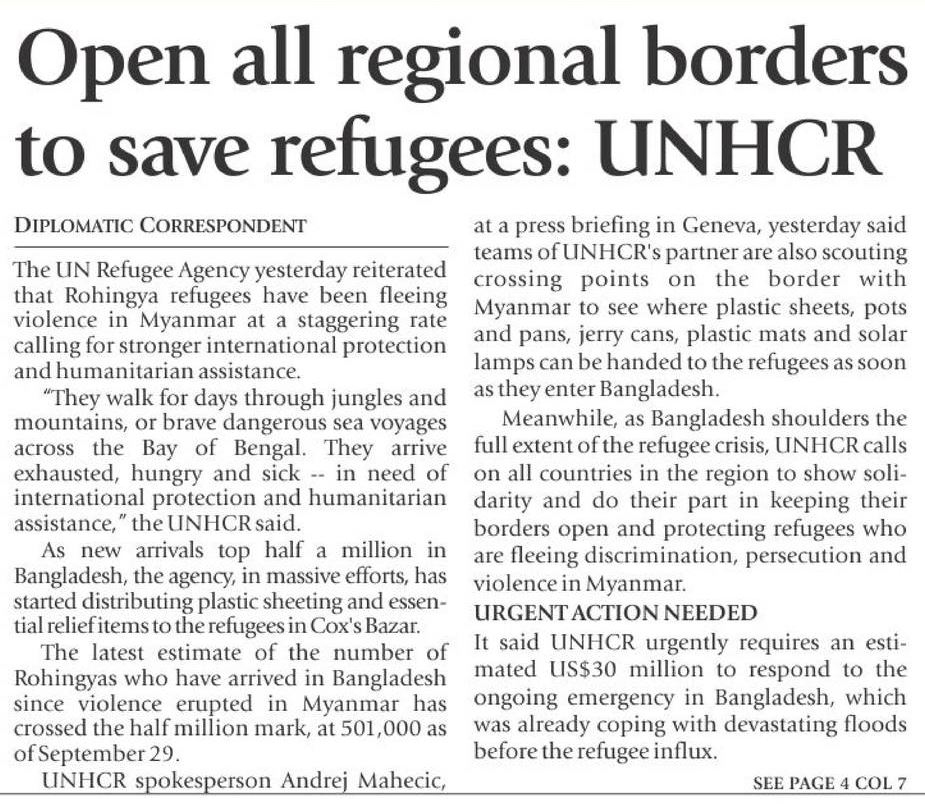 Open all regional borders to save refugees: UNHCR

DIPLOMATIC CORRESPONDENT

The UN Refugee Agency yesterday reiterated that Rohingya refugees have been fleeing violence in Myanmar at a staggering rate calling for stronger international protection and humanitarian assistance.

"They walk for days through jungles and mountains, or brave dangerous sea voyages across the Bay of Bengal. They arrive exhausted, hungry and sick -- in need of international protection and humanitarian assistance," the UNHCR said.

As new arrivals top half a million in Bangladesh, the agency, in massive efforts, has started distributing plastic sheeting and essential relief items to the refugees in Cox's Bazar.

The latest estimate of the number of Rohingyas who have arrived in Bangladesh since violence erupted in Myanmar has crossed the half million mark, at 501,000 as of September 29.

UNHCR spokesperson Andrej Mahecic, at a press briefing in Geneva, yesterday said teams of UNHCR's partner are also scouting crossing points on the border with Myanmar to see where plastic sheets, pots and pans, jerry cans, plastic mats and solar lamps can be handed to the refugees as soon as they enter Bangladesh.

Meanwhile, as Bangladesh shoulders the full extent of the refugee crisis, UNHCR calls on all countries in the region to show solidarity and do their part in keeping their borders open and protecting refugees who are fleeing discrimination, persecution and violence in Myanmar.

URGENT ACTION NEEDED

It said UNHCR urgently requires an estimated US$30 million to respond to the ongoing emergency in Bangladesh, which was already coping with devastating floods before the refugee influx.

SEE PAGE 4 COL 7